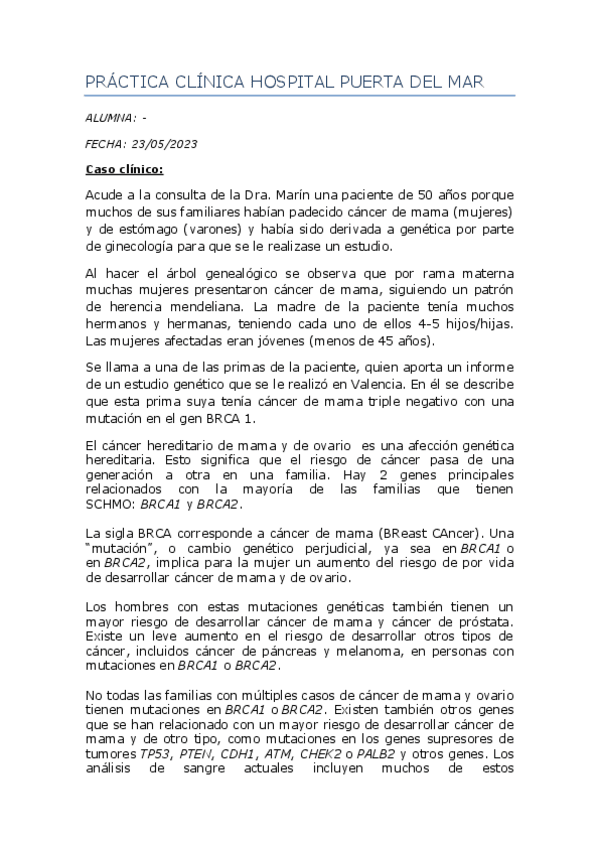 PRÁCTICA CLÍNICA HOSPITAL PUERTA DEL MAR

ALUMNA: -

FECHA: 23/05/2023

Caso clínico:

Acude a la consulta de la Dra. Marín una paciente de 50 años porque muchos de sus familiares habían padecido cáncer de mama (mujeres) y de estómago (varones) y había sido derivada a genética por parte de ginecología para que se le realizase un estudio.

Al hacer el árbol genealógico se observa que por rama materna muchas mujeres presentaron cáncer de mama, siguiendo un patrón de herencia mendeliana. La madre de la paciente tenía muchos hermanos y hermanas, teniendo cada uno de ellos 4-5 hijos/hijas. Las mujeres afectadas eran jóvenes (menos de 45 años).

Se llama a una de las primas de la paciente, quien aporta un informe de un estudio genético que se le realizó en Valencia. En él se describe que esta prima suya tenía cáncer de mama triple negativo con una mutación en el gen BRCA 1.

El cáncer hereditario de mama y de ovario es una afección genética hereditaria. Esto significa que el riesgo de cáncer pasa de una generación a otra en una familia. Hay 2 genes principales relacionados con la mayoría de las familias que tienen SCHMO: BRCA1 y BRCA2.

La sigla BRCA corresponde a cáncer de mama (BReast CAncer). Una "mutación", o cambio genético perjudicial, ya sea en BRCA1 o en BRCA2, implica para la mujer un aumento del riesgo de por vida de desarrollar cáncer de mama y de ovario.

Los hombres con estas mutaciones genéticas también tienen un mayor riesgo de desarrollar cáncer de mama y cáncer de próstata. Existe un leve aumento en el riesgo de desarrollar otros tipos de cáncer, incluidos cáncer de páncreas y melanoma, en personas con mutaciones en BRCA1 o BRCA2.

No todas las familias con múltiples casos de cáncer de mama y ovario tienen mutaciones en BRCA1 o BRCA2. Existen también otros genes que se han relacionado con un mayor riesgo de desarrollar cáncer de mama y de otro tipo, como mutaciones en los genes supresores de tumores TP53, PTEN, CDH1, ATM, CHEK2 o PALB2 y otros genes. Los análisis de sangre actuales incluyen muchos de estos